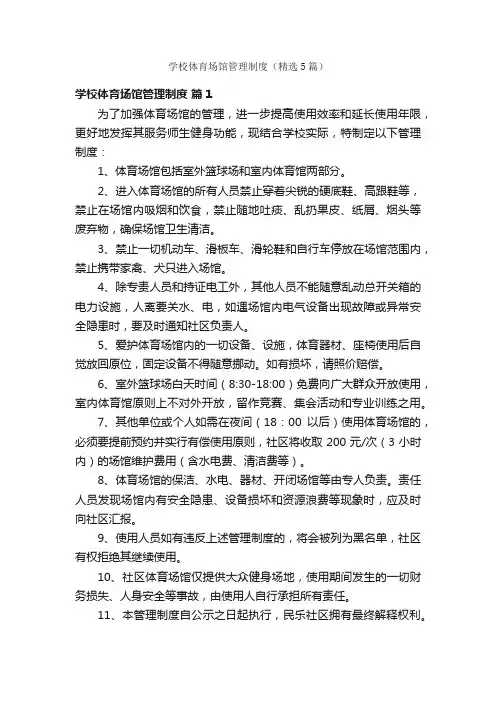 学校体育场馆管理制度（精选5篇）

学校体育场馆管理制度 篇1

为了加强体育场馆的管理，进一步提高使用效率和延长使用年限，更好地发挥其服务师生健身功能，现结合学校实际，特制定以下管理制度：

1、体育场馆包括室外篮球场和室内体育馆两部分。

2、进入体育场馆的所有人员禁止穿着尖锐的硬底鞋、高跟鞋等，禁止在场馆内吸烟和饮食，禁止随地吐痰、乱扔果皮、纸屑、烟头等废弃物，确保场馆卫生清洁。

3、禁止一切机动车、滑板车、滑轮鞋和自行车停放在场馆范围内，禁止携带家禽、犬只进入场馆。

4、除专责人员和持证电工外，其他人员不能随意乱动总开关箱的电力设施，人离要关水、电，如遇场馆内电气设备出现故障或异常安全隐患时，要及时通知社区负责人。

5、爱护体育场馆内的一切设备、设施，体育器材、座椅使用后自觉放回原位，固定设备不得随意挪动。如有损坏，请照价赔偿。

6、室外篮球场白天时间（8:30-18:00）免费向广大群众开放使用，室内体育馆原则上不对外开放，留作竞赛、集会活动和专业训练之用。

7、其他单位或个人如需在夜间（18：00 以后）使用体育场馆的，必须要提前预约并实行有偿使用原则，社区将收取 200 元/次（3 小时内）的场馆维护费用（含水电费、清洁费等）。

8、体育场馆的保洁、水电、器材、开闭场馆等由专人负责。责任人员发现场馆内有安全隐患、设备损坏和资源浪费等现象时，应及时向社区汇报。

9、使用人员如有违反上述管理制度的，将会被列为黑名单，社区有权拒绝其继续使用。

10、社区体育场馆仅提供大众健身场地，使用期间发生的一切财务损失、人身安全等事故，由使用人自行承担所有责任。

11、本管理制度自公示之日起执行，民乐社区拥有最终解释权利。